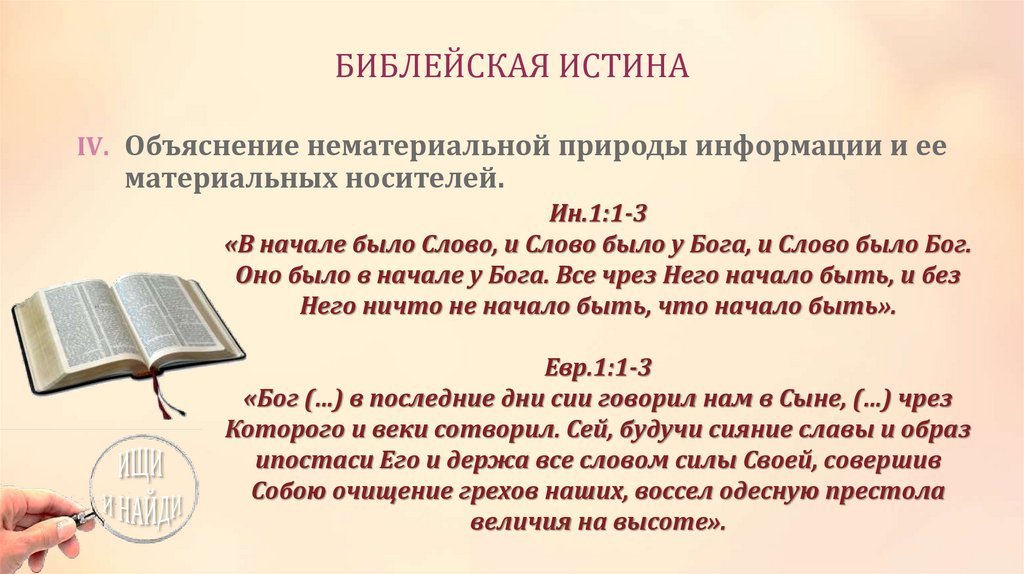 БИБЛЕЙСКАЯ ИСТИНА

IV. Объяснение нематериальной природы информации и ее материальных носителей.

Ин.1:1-3
«В начале было Слово, и Слово было у Бога, и Слово было Бог. Оно было в начале у Бога. Все чрез Него начало быть, и без Него ничто не начало быть, что начало быть».

Евр.1:1-3
«Бог (…) в последние дни сии говорил нам в Сыне, (…) чрез Которого и веки сотворил. Сей, будучи сияние славы и образ ипостаси Его и держа все словом силы Своей, совершив Собою очищение грехов наших, воссел одесную престола величия на высоте».

ИЩИ И НАЙДИ